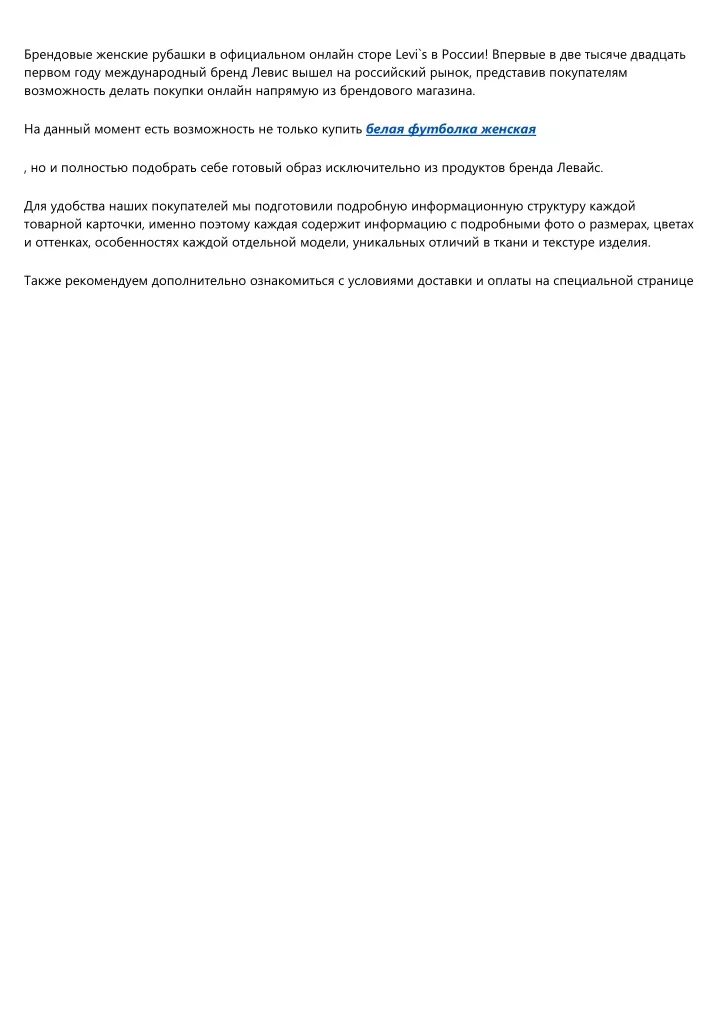 Брендовые женские рубашки в официальном онлайн сторе Levi`s в России! Впервые в две тысяче двадцать первом году международный бренд Левис вышел на российский рынок, представив покупателям возможность делать покупки онлайн напрямую из брендового магазина.

На данный момент есть возможность не только купить белая футболка женская

, но и полностью подобрать себе готовый образ исключительно из продуктов бренда Левайс.

Для удобства наших покупателей мы подготовили подробную информационную структуру каждой товарной карточки, именно поэтому каждая содержит информацию с подробными фото о размерах, цветах и оттенках, особенностях каждой отдельной модели, уникальных отличий в ткани и текстуре изделия.

Также рекомендуем дополнительно ознакомиться с условиями доставки и оплаты на специальной странице